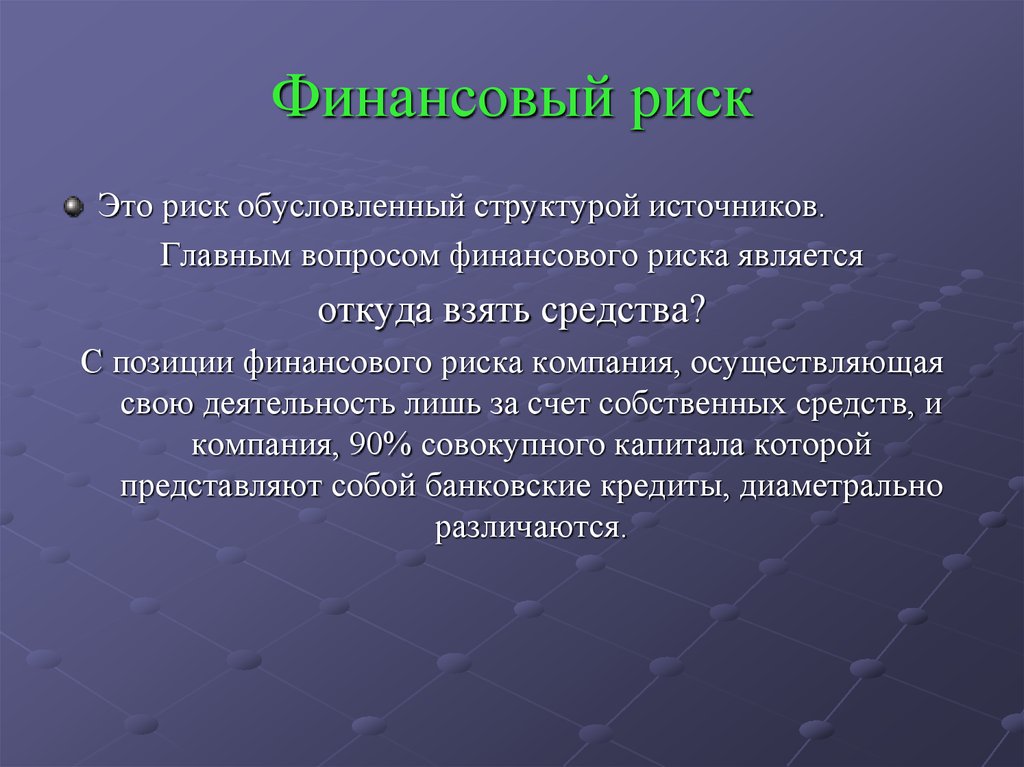 Финансовый риск

Это риск обусловленный структурой источников.

Главным вопросом финансового риска является

откуда взять средства?

С позиции финансового риска компания, осуществляющая свою деятельность лишь за счет собственных средств, и компания, 90% совокупного капитала которой представляют собой банковские кредиты, диаметрально различаются.